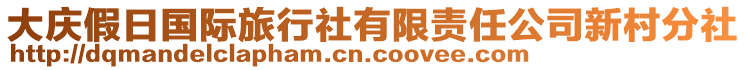 大庆假日国际旅行社有限责任公司新村分社
http://dqmandelclapham.cn.coovee.com